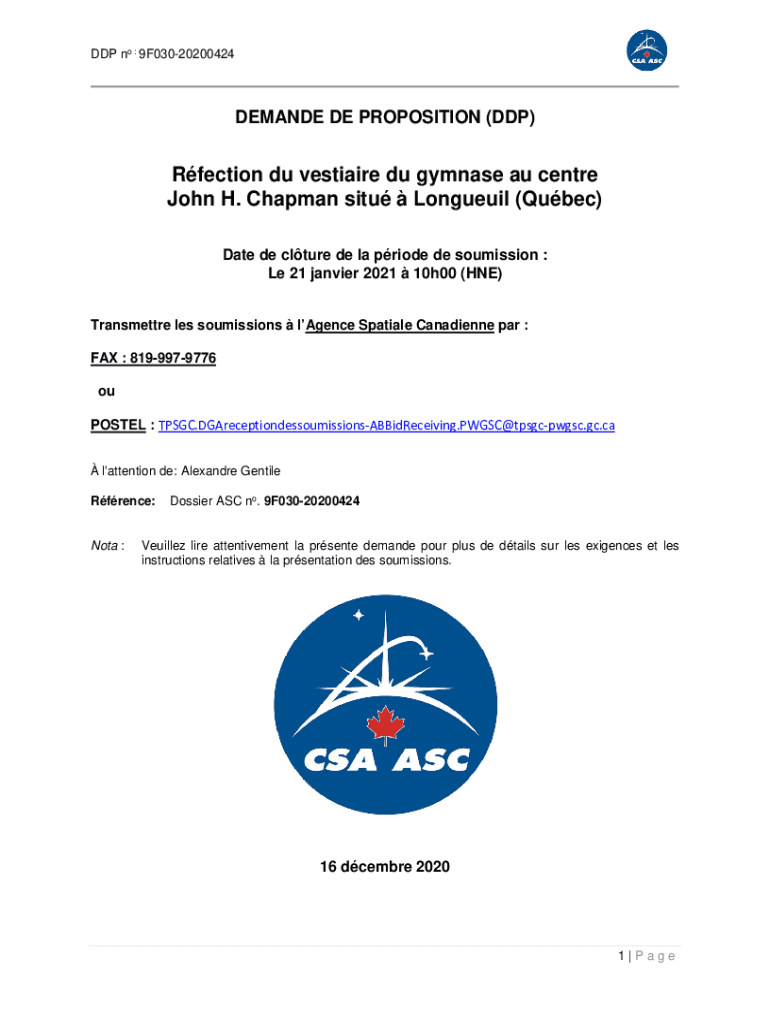 DDP no : 9F030-20200424

CSA ASC

DEMANDE DE PROPOSITION (DDP)

Réfection du vestiaire du gymnase au centre John H. Chapman situé à Longueuil (Québec)

Date de clôture de la période de soumission :
Le 21 janvier 2021 à 10h00 (HNE)

Transmettre les soumissions à l'Agence Spatiale Canadienne par :

FAX : 819-997-9776

ou

POSTEL : TPSGC.DGAreceptiondessoumissions-ABBidReceiving.PWGSC@tpsgc-pwgsc.gc.ca

À l'attention de: Alexandre Gentile

Référence: Dossier ASC no. 9F030-20200424

Nota : Veuillez lire attentivement la présente demande pour plus de détails sur les exigences et les instructions relatives à la présentation des soumissions.

CSA ASC

16 décembre 2020

1 | P a g e